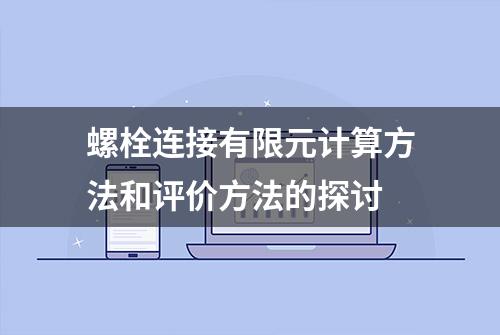 螺栓连接有限元计算方法和评价方法的探讨